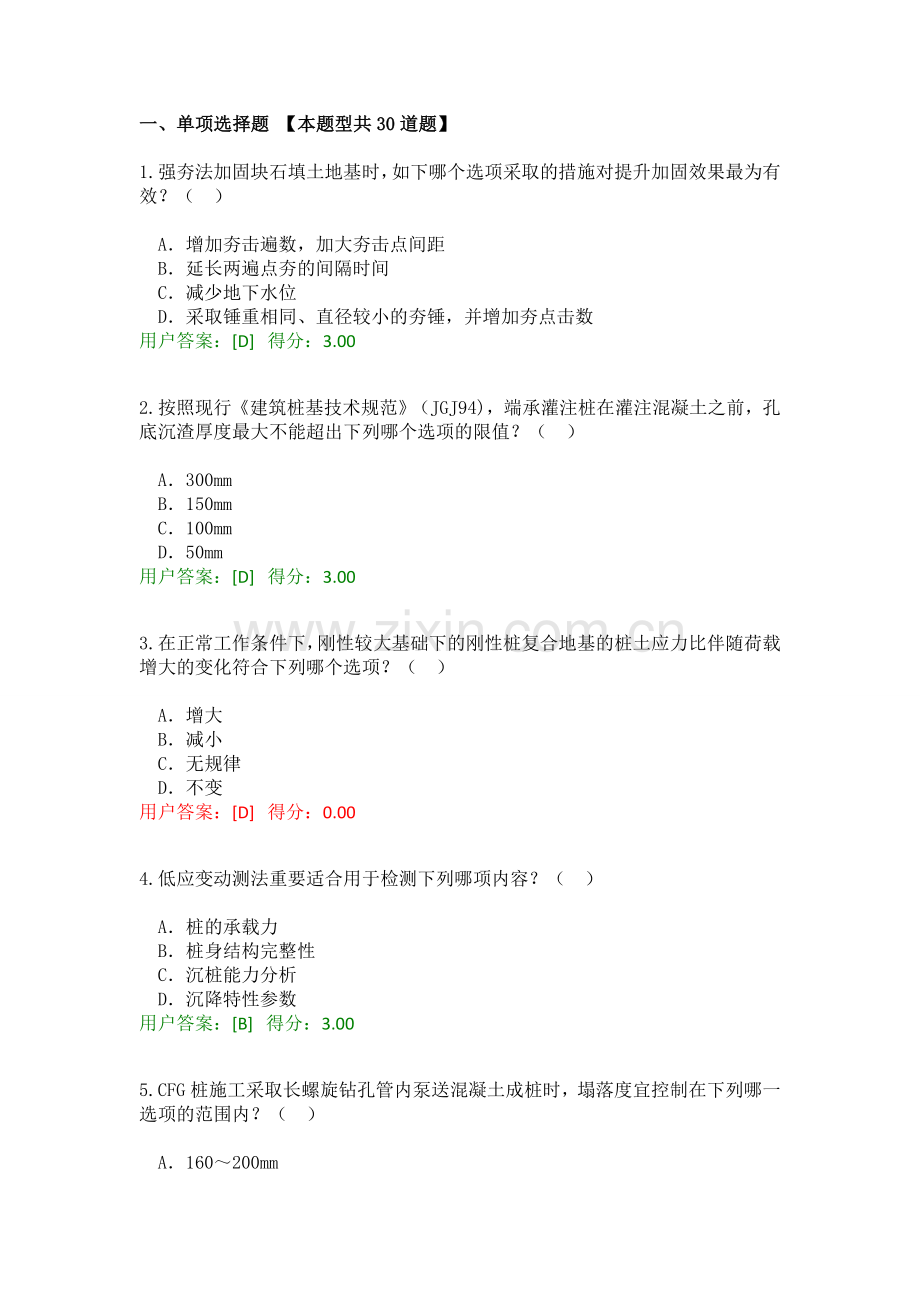 一、单项选择题 【本题型共30道题】

1.强夯法加固块石填土地基时，如下哪个选项采取的措施对提升加固效果最为有效？（ ）

A．增加夯击遍数，加大夯击点间距
B．延长两遍点夯的间隔时间
C．减少地下水位
D．采取锤重相同、直径较小的夯锤，并增加夯点击数
用户答案：[D] 得分：3.00

2.按照现行《建筑桩基技术规范》（JGJ94），端承灌注桩在灌注混凝土之前，孔底沉渣厚度最大不能超出下列哪个选项的限值？（ ）

A．300mm
B．150mm
C．100mm
D．50mm
用户答案：[D] 得分：3.00

3.在正常工作条件下，刚性较大基础下的刚性桩复合地基的桩土应力比伴随荷载增大的变化符合下列哪个选项？（ ）

A．增大
B．减小
C．无规律
D．不变
用户答案：[D] 得分：0.00

4.低应变动测法重要适合用于检测下列哪项内容？（ ）

A．桩的承载力
B．桩身结构完整性
C．沉桩能力分析
D．沉降特性参数
用户答案：[B] 得分：3.00

5.CFG桩施工采取长螺旋钻孔管内泵送混凝土成桩时，塌落度宜控制在下列哪一选项的范围内？（ ）

A．160～200mm

www.zixin.com.cn